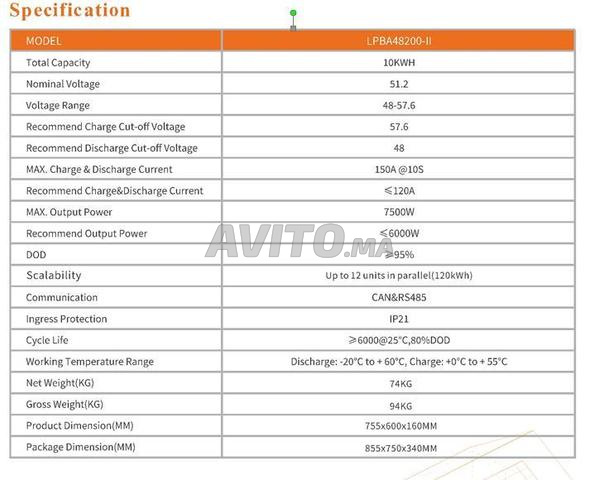 Specification

| MODEL | LPBA48200-II |
|---|---|
| Total Capacity | 10KWH |
| Nominal Voltage | 51.2 |
| Voltage Range | 48-57.6 |
| Recommend Charge Cut-off Voltage | 57.6 |
| Recommend Discharge Cut-off Voltage | 48 |
| MAX. Charge & Discharge Current | 150A @10S |
| Recommend Charge&Discharge Current | ≤120A |
| MAX. Output Power | 7500W |
| Recommend Output Power | ≤6000W |
| DOD | ≥95% |
| Scalability | Up to 12 units in parallel(120kWh) |
| Communication | CAN&RS485 |
| Ingress Protection | IP21 |
| Cycle Life | ≥6000@25°C,80%DOD |
| Working Temperature Range | Discharge: -20°C to + 60°C, Charge: +0°C to + 55°C |
| Net Weight(KG) | 74KG |
| Gross Weight(KG) | 94KG |
| Product Dimension(MM) | 755x600x160MM |
| Package Dimension(MM) | 855x750x340MM |

AVITO.MA